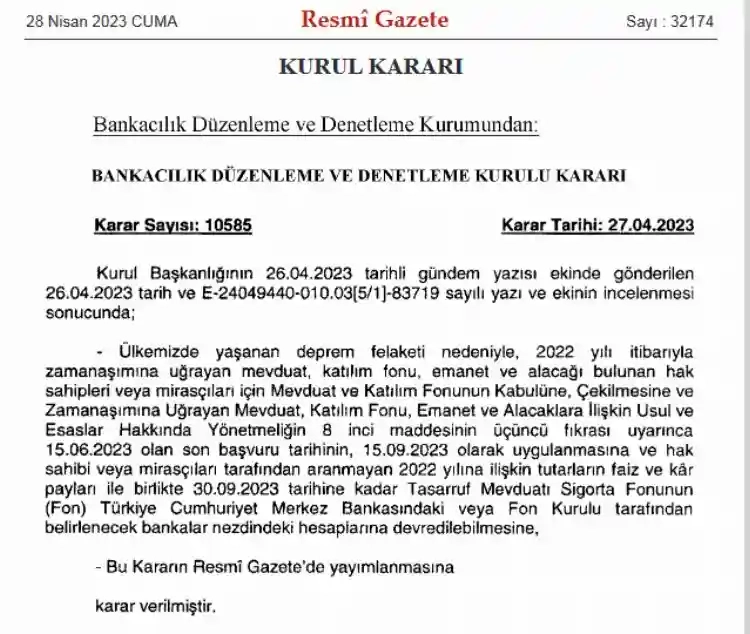 28 Nisan 2023 CUMA

Resmî Gazete

Sayı : 32174

KURUL KARARI

Bankacılık Düzenleme ve Denetleme Kurumundan:

BANKACILIK DÜZENLEME VE DENETLEME KURULU KARARI

Karar Sayısı: 10585

Karar Tarihi: 27.04.2023

Kurul Başkanlığının 26.04.2023 tarihli gündem yazısı ekinde gönderilen 26.04.2023 tarih ve E-24049440-010.03[5/1]-83719 sayılı yazı ve ekinin incelenmesi sonucunda;

- Ülkemizde yaşanan deprem felaketi nedeniyle, 2022 yılı itibarıyla zamanaşımına uğrayan mevduat, katılım fonu, emanet ve alacağı bulunan hak sahipleri veya mirasçıları için Mevduat ve Katılım Fonunun Kabulüne, Çekilmesine ve Zamanaşımına Uğrayan Mevduat, Katılım Fonu, Emanet ve Alacaklara İlişkin Usul ve Esaslar Hakkında Yönetmeliğin 8 inci maddesinin üçüncü fıkrası uyarınca 15.06.2023 olan son başvuru tarihinin, 15.09.2023 olarak uygulanmasına ve hak sahibi veya mirasçıları tarafından aranmayan 2022 yılına ilişkin tutarların faiz ve kâr payları ile birlikte 30.09.2023 tarihine kadar Tasarruf Mevduatı Sigorta Fonunun (Fon) Türkiye Cumhuriyet Merkez Bankasındaki veya Fon Kurulu tarafından belirlenecek bankalar nezdindeki hesaplarına devredilebilmesine,

- Bu Kararın Resmî Gazete'de yayımlanmasına

karar verilmiştir.